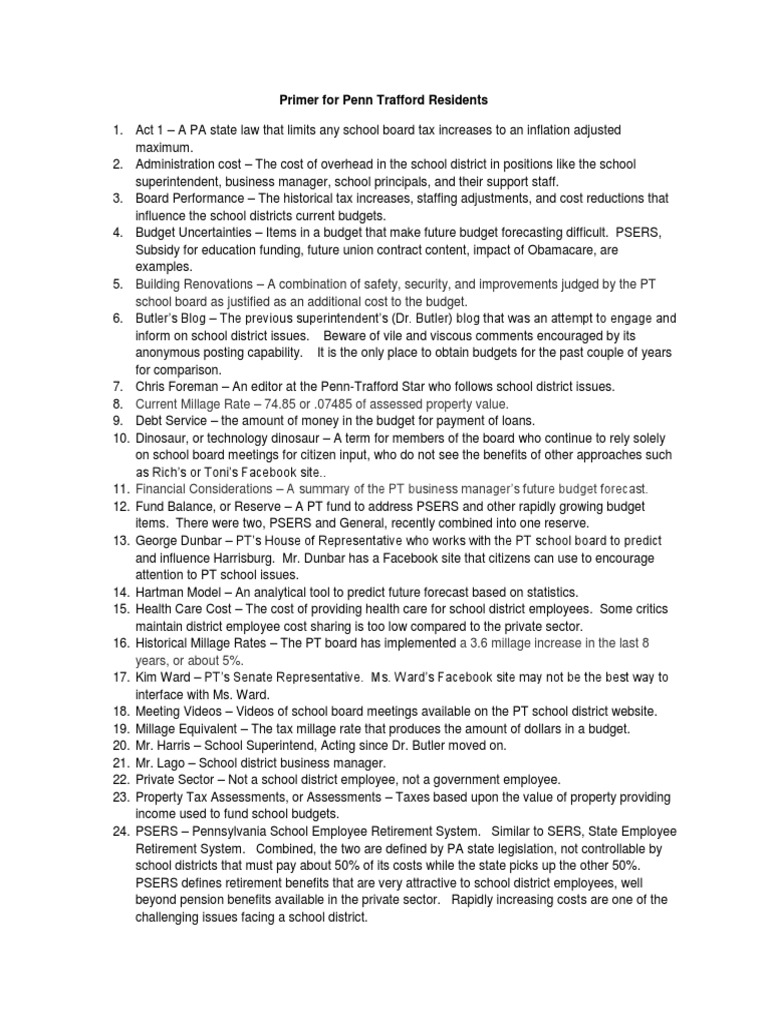 Primer for Penn Trafford Residents

1. Act 1 – A PA state law that limits any school board tax increases to an inflation adjusted maximum.
2. Administration cost – The cost of overhead in the school district in positions like the school superintendent, business manager, school principals, and their support staff.
3. Board Performance – The historical tax increases, staffing adjustments, and cost reductions that influence the school districts current budgets.
4. Budget Uncertainties – Items in a budget that make future budget forecasting difficult. PSERS, Subsidy for education funding, future union contract content, impact of Obamacare, are examples.
5. Building Renovations – A combination of safety, security, and improvements judged by the PT school board as justified as an additional cost to the budget.
6. Butler's Blog – The previous superintendent's (Dr. Butler) blog that was an attempt to engage and inform on school district issues. Beware of vile and viscous comments encouraged by its anonymous posting capability. It is the only place to obtain budgets for the past couple of years for comparison.
7. Chris Foreman – An editor at the Penn-Trafford Star who follows school district issues.
8. Current Millage Rate – 74.85 or .07485 of assessed property value.
9. Debt Service – the amount of money in the budget for payment of loans.
10. Dinosaur, or technology dinosaur – A term for members of the board who continue to rely solely on school board meetings for citizen input, who do not see the benefits of other approaches such as Rich's or Toni's Facebook site..
11. Financial Considerations – A summary of the PT business manager's future budget forecast.
12. Fund Balance, or Reserve – A PT fund to address PSERS and other rapidly growing budget items. There were two, PSERS and General, recently combined into one reserve.
13. George Dunbar – PT's House of Representative who works with the PT school board to predict and influence Harrisburg. Mr. Dunbar has a Facebook site that citizens can use to encourage attention to PT school issues.
14. Hartman Model – An analytical tool to predict future forecast based on statistics.
15. Health Care Cost – The cost of providing health care for school district employees. Some critics maintain district employee cost sharing is too low compared to the private sector.
16. Historical Millage Rates – The PT board has implemented a 3.6 millage increase in the last 8 years, or about 5%.
17. Kim Ward – PT's Senate Representative. Ms. Ward's Facebook site may not be the best way to interface with Ms. Ward.
18. Meeting Videos – Videos of school board meetings available on the PT school district website.
19. Millage Equivalent – The tax millage rate that produces the amount of dollars in a budget.
20. Mr. Harris – School Superintend, Acting since Dr. Butler moved on.
21. Mr. Lago – School district business manager.
22. Private Sector – Not a school district employee, not a government employee.
23. Property Tax Assessments, or Assessments – Taxes based upon the value of property providing income used to fund school budgets.
24. PSERS – Pennsylvania School Employee Retirement System. Similar to SERS, State Employee Retirement System. Combined, the two are defined by PA state legislation, not controllable by school districts that must pay about 50% of its costs while the state picks up the other 50%. PSERS defines retirement benefits that are very attractive to school district employees, well beyond pension benefits available in the private sector. Rapidly increasing costs are one of the challenging issues facing a school district.